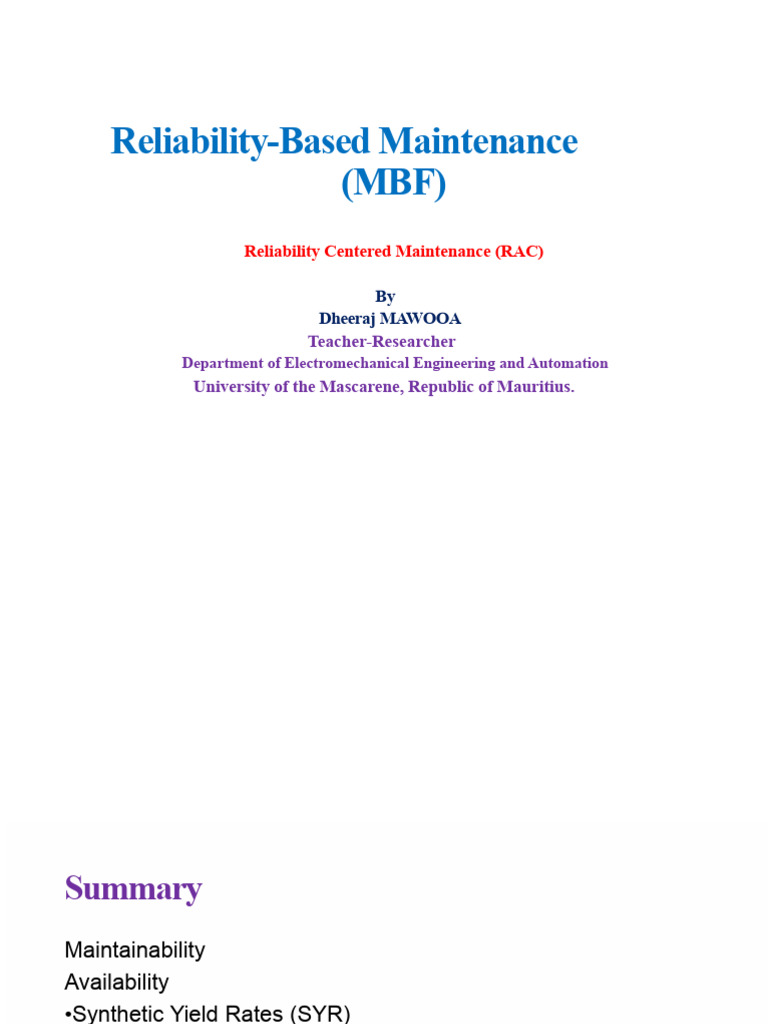 Reliability-Based Maintenance (MBF)

Reliability Centered Maintenance (RAC)

By
Dheeraj MAWOOA
Teacher-Researcher
Department of Electromechanical Engineering and Automation
University of the Mascarene, Republic of Mauritius.

Summary

Maintainability
Availability
•Synthetic Yield Rates (SYR)